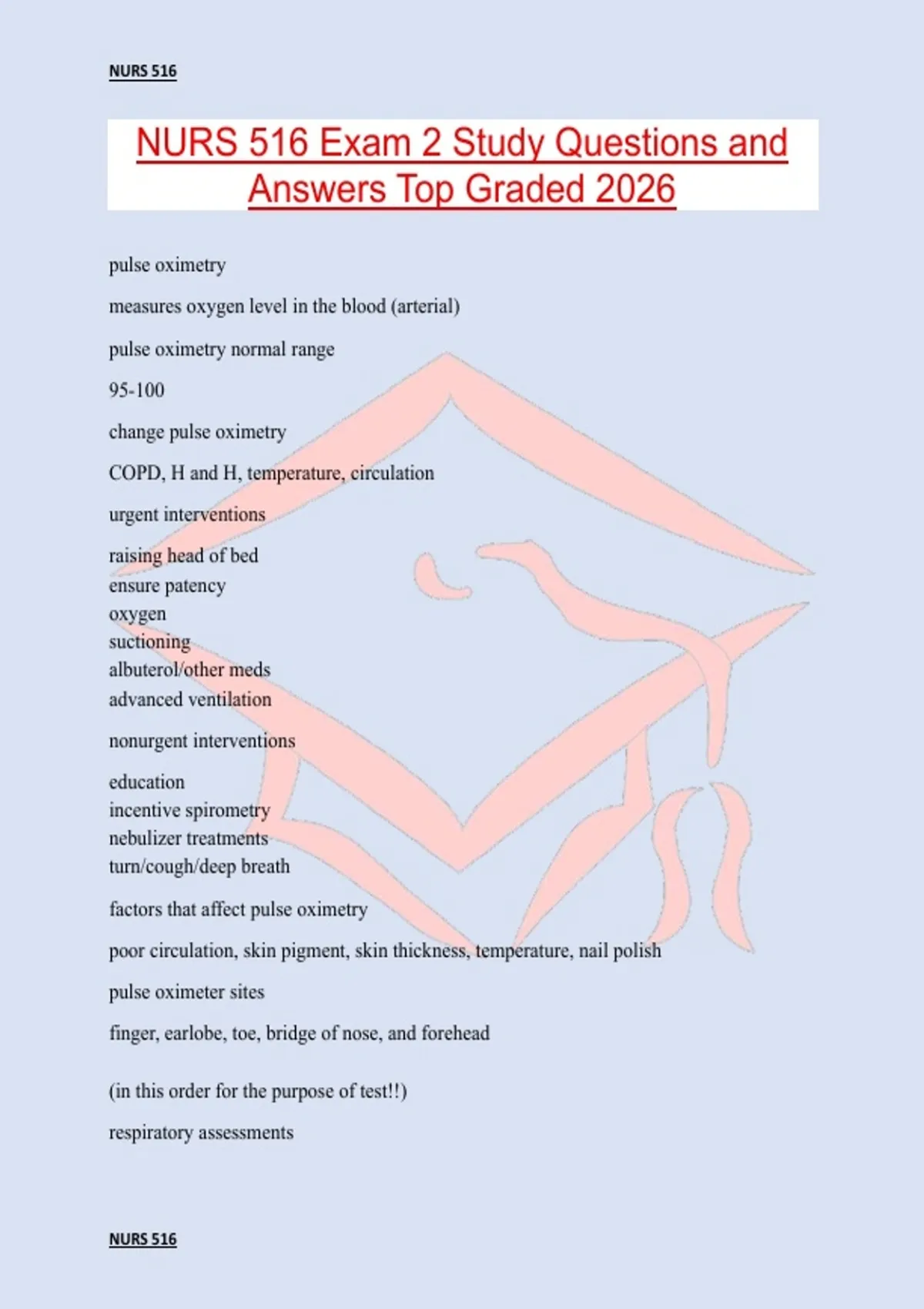 NURS 516

NURS 516 Exam 2 Study Questions and Answers Top Graded 2026

pulse oximetry

measures oxygen level in the blood (arterial)

pulse oximetry normal range

95-100

change pulse oximetry

COPD, H and H, temperature, circulation

urgent interventions

raising head of bed
ensure patency
oxygen
suctioning
albuterol/other meds
advanced ventilation

nonurgent interventions

education
incentive spirometry
nebulizer treatments
turn/cough/deep breath

factors that affect pulse oximetry

poor circulation, skin pigment, skin thickness, temperature, nail polish

pulse oximeter sites

finger, earlobe, toe, bridge of nose, and forehead

(in this order for the purpose of test!!)

respiratory assessments

NURS 516